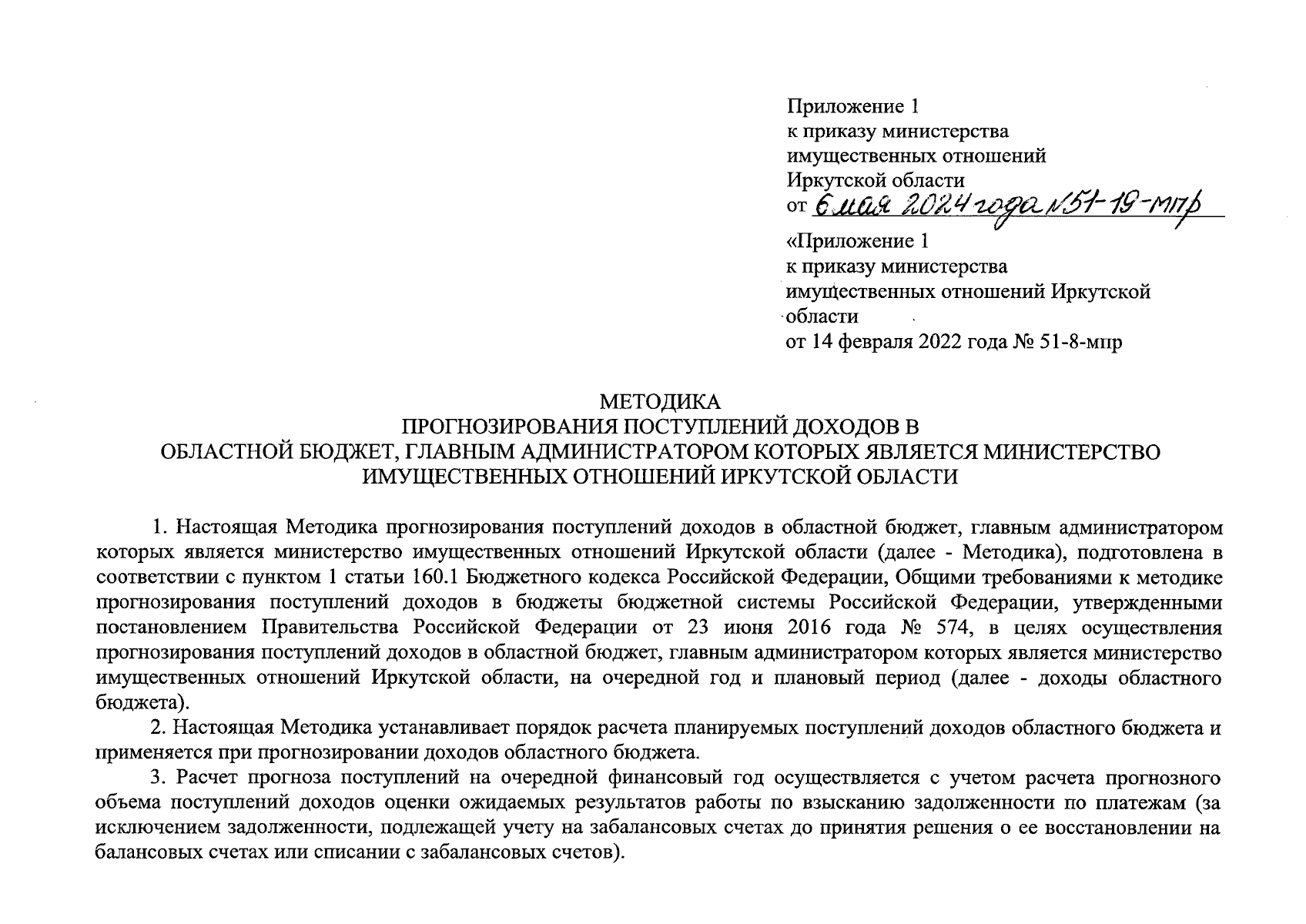 Приложение 1
к приказу министерства
имущественных отношений
Иркутской области
от 6 мая 2024 года №51-19-мпр

«Приложение 1
к приказу министерства
имущественных отношений Иркутской
области
от 14 февраля 2022 года № 51-8-мпр

МЕТОДИКА
ПРОГНОЗИРОВАНИЯ ПОСТУПЛЕНИЙ ДОХОДОВ В
ОБЛАСТНОЙ БЮДЖЕТ, ГЛАВНЫМ АДМИНИСТРАТОРОМ КОТОРЫХ ЯВЛЯЕТСЯ МИНИСТЕРСТВО
ИМУЩЕСТВЕННЫХ ОТНОШЕНИЙ ИРКУТСКОЙ ОБЛАСТИ

1. Настоящая Методика прогнозирования поступлений доходов в областной бюджет, главным администратором которых является министерство имущественных отношений Иркутской области (далее - Методика), подготовлена в соответствии с пунктом 1 статьи 160.1 Бюджетного кодекса Российской Федерации, Общими требованиями к методике прогнозирования поступлений доходов в бюджеты бюджетной системы Российской Федерации, утвержденными постановлением Правительства Российской Федерации от 23 июня 2016 года № 574, в целях осуществления прогнозирования поступлений доходов в областной бюджет, главным администратором которых является министерство имущественных отношений Иркутской области, на очередной год и плановый период (далее - доходы областного бюджета).

2. Настоящая Методика устанавливает порядок расчета планируемых поступлений доходов областного бюджета и применяется при прогнозировании доходов областного бюджета.

3. Расчет прогноза поступлений на очередной финансовый год осуществляется с учетом расчета прогнозного объема поступлений доходов оценки ожидаемых результатов работы по взысканию задолженности по платежам (за исключением задолженности, подлежащей учету на забалансовых счетах до принятия решения о ее восстановлении на балансовых счетах или списании с забалансовых счетов).